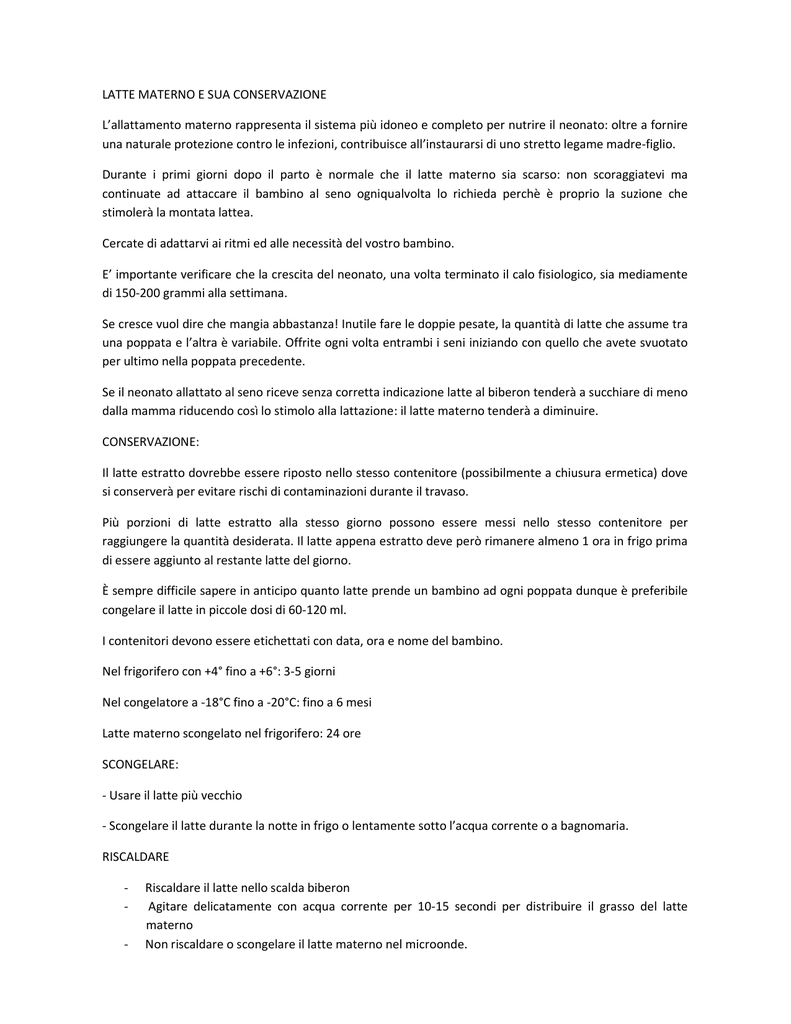 LATTE MATERNO E SUA CONSERVAZIONE

L'allattamento materno rappresenta il sistema più idoneo e completo per nutrire il neonato: oltre a fornire una naturale protezione contro le infezioni, contribuisce all'instaurarsi di uno stretto legame madre-figlio.

Durante i primi giorni dopo il parto è normale che il latte materno sia scarso: non scoraggiatevi ma continuate ad attaccare il bambino al seno ogniqualvolta lo richieda perchè è proprio la suzione che stimolerà la montata lattea.

Cercate di adattarvi ai ritmi ed alle necessità del vostro bambino.

E' importante verificare che la crescita del neonato, una volta terminato il calo fisiologico, sia mediamente di 150-200 grammi alla settimana.

Se cresce vuol dire che mangia abbastanza! Inutile fare le doppie pesate, la quantità di latte che assume tra una poppata e l'altra è variabile. Offrite ogni volta entrambi i seni iniziando con quello che avete svuotato per ultimo nella poppata precedente.

Se il neonato allattato al seno riceve senza corretta indicazione latte al biberon tenderà a succhiare di meno dalla mamma riducendo così lo stimolo alla lattazione: il latte materno tenderà a diminuire.

CONSERVAZIONE:

Il latte estratto dovrebbe essere riposto nello stesso contenitore (possibilmente a chiusura ermetica) dove si conserverà per evitare rischi di contaminazioni durante il travaso.

Più porzioni di latte estratto alla stesso giorno possono essere messi nello stesso contenitore per raggiungere la quantità desiderata. Il latte appena estratto deve però rimanere almeno 1 ora in frigo prima di essere aggiunto al restante latte del giorno.

È sempre difficile sapere in anticipo quanto latte prende un bambino ad ogni poppata dunque è preferibile congelare il latte in piccole dosi di 60-120 ml.

I contenitori devono essere etichettati con data, ora e nome del bambino.

Nel frigorifero con +4° fino a +6°: 3-5 giorni

Nel congelatore a -18°C fino a -20°C: fino a 6 mesi

Latte materno scongelato nel frigorifero: 24 ore

SCONGELARE:

- Usare il latte più vecchio

- Scongelare il latte durante la notte in frigo o lentamente sotto l'acqua corrente o a bagnomaria.

RISCALDARE

- Riscaldare il latte nello scalda biberon
- Agitare delicatamente con acqua corrente per 10-15 secondi per distribuire il grasso del latte materno
- Non riscaldare o scongelare il latte materno nel microonde.